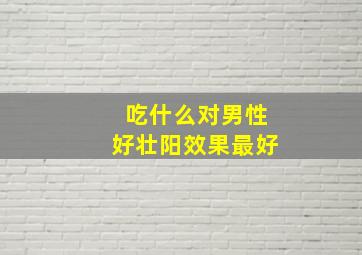 吃什么对男性
好壮阳效果最好